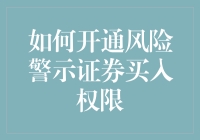 如何开通风险警示证券买入权限